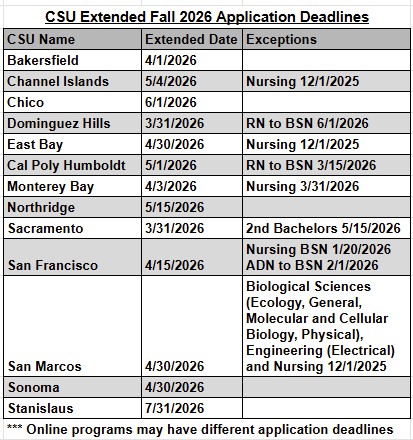 CSU Extended Fall 2026 Application Deadlines

| CSU Name | Extended Date | Exceptions |
|---|---|---|
| Bakersfield | 4/1/2026 | |
| Channel Islands | 5/4/2026 | Nursing 12/1/2025 |
| Chico | 6/1/2026 | |
| Dominguez Hills | 3/31/2026 | RN to BSN 6/1/2026 |
| East Bay | 4/30/2026 | Nursing 12/1/2025 |
| Cal Poly Humboldt | 5/1/2026 | RN to BSN 3/15/2026 |
| Monterey Bay | 4/3/2026 | Nursing 3/31/2026 |
| Northridge | 5/15/2026 | |
| Sacramento | 3/31/2026 | 2nd Bachelors 5/15/2026 |
| San Francisco | 4/15/2026 | Nursing BSN 1/20/2026 ADN to BSN 2/1/2026 |
| San Marcos | 4/30/2026 | Biological Sciences (Ecology, General, Molecular and Cellular Biology, Physical), Engineering (Electrical) and Nursing 12/1/2025 |
| Sonoma | 4/30/2026 | |
| Stanislaus | 7/31/2026 | |

*** Online programs may have different application deadlines